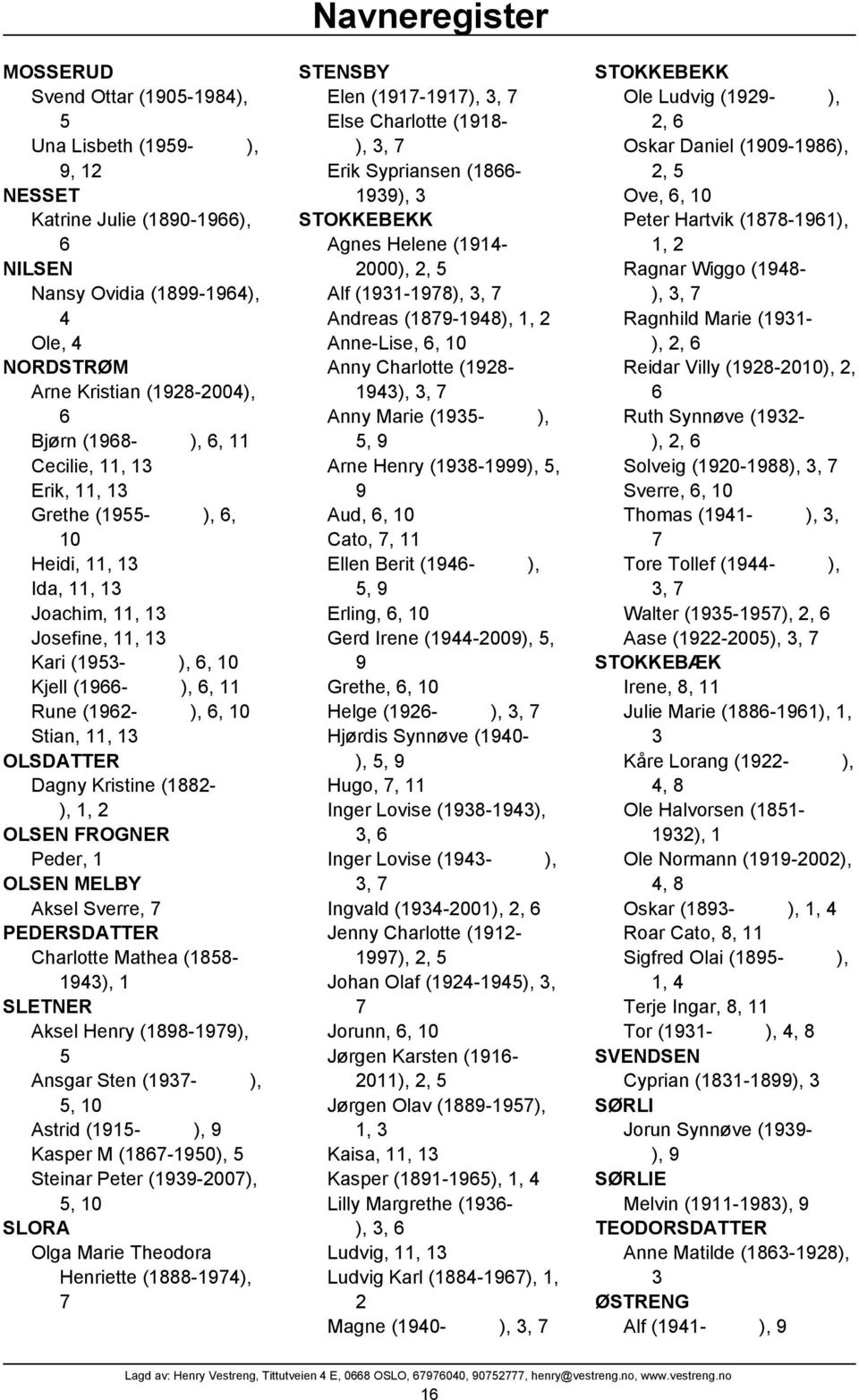 Navneregister

MOSSERUD
Svend Ottar (1905-1984), 5
Una Lisbeth (1959- ), 9, 12
NESSET
Katrine Julie (1890-1966), 6
NILSEN
Nansy Ovidia (1899-1964), 4
Ole, 4
NORDSTRØM
Arne Kristian (1928-2004), 6
Bjørn (1968- ), 6, 11
Cecilie, 11, 13
Erik, 11, 13
Grethe (1955- ), 6, 10
Heidi, 11, 13
Ida, 11, 13
Joachim, 11, 13
Josefine, 11, 13
Kari (1953- ), 6, 10
Kjell (1966- ), 6, 11
Rune (1962- ), 6, 10
Stian, 11, 13
OLSDATTER
Dagny Kristine (1882- ), 1, 2
OLSEN FROGNER
Peder, 1
OLSEN MELBY
Aksel Sverre, 7
PEDERSDATTER
Charlotte Mathea (1858-1943), 1
SLETNER
Aksel Henry (1898-1979), 5
Ansgar Sten (1937- ), 5, 10
Astrid (1915- ), 9
Kasper M (1867-1950), 5
Steinar Peter (1939-2007), 5, 10
SLORA
Olga Marie Theodora Henriette (1888-1974), 7

STENSBY
Elen (1917-1917), 3, 7
Else Charlotte (1918- ), 3, 7
Erik Sypriansen (1866-1939), 3
STOKKEBEKK
Agnes Helene (1914-2000), 2, 5
Alf (1931-1978), 3, 7
Andreas (1879-1948), 1, 2
Anne-Lise, 6, 10
Anny Charlotte (1928-1943), 3, 7
Anny Marie (1935- ), 5, 9
Arne Henry (1938-1999), 5, 9
Aud, 6, 10
Cato, 7, 11
Ellen Berit (1946- ), 5, 9
Erling, 6, 10
Gerd Irene (1944-2009), 5, 9
Grethe, 6, 10
Helge (1926- ), 3, 7
Hjørdis Synnøve (1940- ), 5, 9
Hugo, 7, 11
Inger Lovise (1938-1943), 3, 6
Inger Lovise (1943- ), 3, 7
Ingvald (1934-2001), 2, 6
Jenny Charlotte (1912-1997), 2, 5
Johan Olaf (1924-1945), 3, 7
Jorunn, 6, 10
Jørgen Karsten (1916-2011), 2, 5
Jørgen Olav (1889-1957), 1, 3
Kaisa, 11, 13
Kasper (1891-1965), 1, 4
Lilly Margrethe (1936- ), 3, 6
Ludvig, 11, 13
Ludvig Karl (1884-1967), 1, 2
Magne (1940- ), 3, 7

STOKKEBEKK
Ole Ludvig (1929- ), 2, 6
Oskar Daniel (1909-1986), 2, 5
Ove, 6, 10
Peter Hartvik (1878-1961), 1, 2
Ragnar Wiggo (1948- ), 3, 7
Ragnhild Marie (1931- ), 2, 6
Reidar Villy (1928-2010), 2, 6
Ruth Synnøve (1932- ), 2, 6
Solveig (1920-1988), 3, 7
Sverre, 6, 10
Thomas (1941- ), 3, 7
Tore Tollef (1944- ), 3, 7
Walter (1935-1957), 2, 6
Aase (1922-2005), 3, 7
STOKKEBÆK
Irene, 8, 11
Julie Marie (1886-1961), 1, 3
Kåre Lorang (1922- ), 4, 8
Ole Halvorsen (1851-1932), 1
Ole Normann (1919-2002), 4, 8
Oskar (1893- ), 1, 4
Roar Cato, 8, 11
Sigfred Olai (1895- ), 1, 4
Terje Ingar, 8, 11
Tor (1931- ), 4, 8
SVENDSEN
Cyprian (1831-1899), 3
SØRLI
Jorun Synnøve (1939- ), 9
SØRLIE
Melvin (1911-1983), 9
TEODORSDATTER
Anne Matilde (1863-1928), 3
ØSTRENG
Alf (1941- ), 9

Lagd av: Henry Vestreng, Tittutveien 4 E, 0668 OSLO, 67976040, 90752777, henry@vestreng.no, www.vestreng.no
16